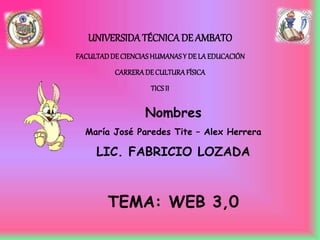 UNIVERSIDA TÉCNICA DE AMBATO

FACULTAD DE CIENCIAS HUMANAS Y DE LA EDUCACIÓN

CARRERA DE CULTURA FÍSICA

TICS II

Nombres

María José Paredes Tite – Alex Herrera

LIC. FABRICIO LOZADA

TEMA: WEB 3,0